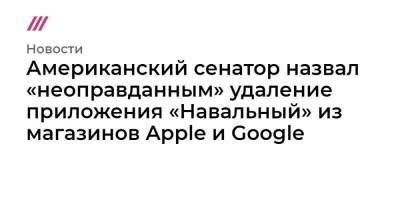 Новости

Американский сенатор назвал «неоправданным» удаление приложения «Навальный» из магазинов Apple и Google